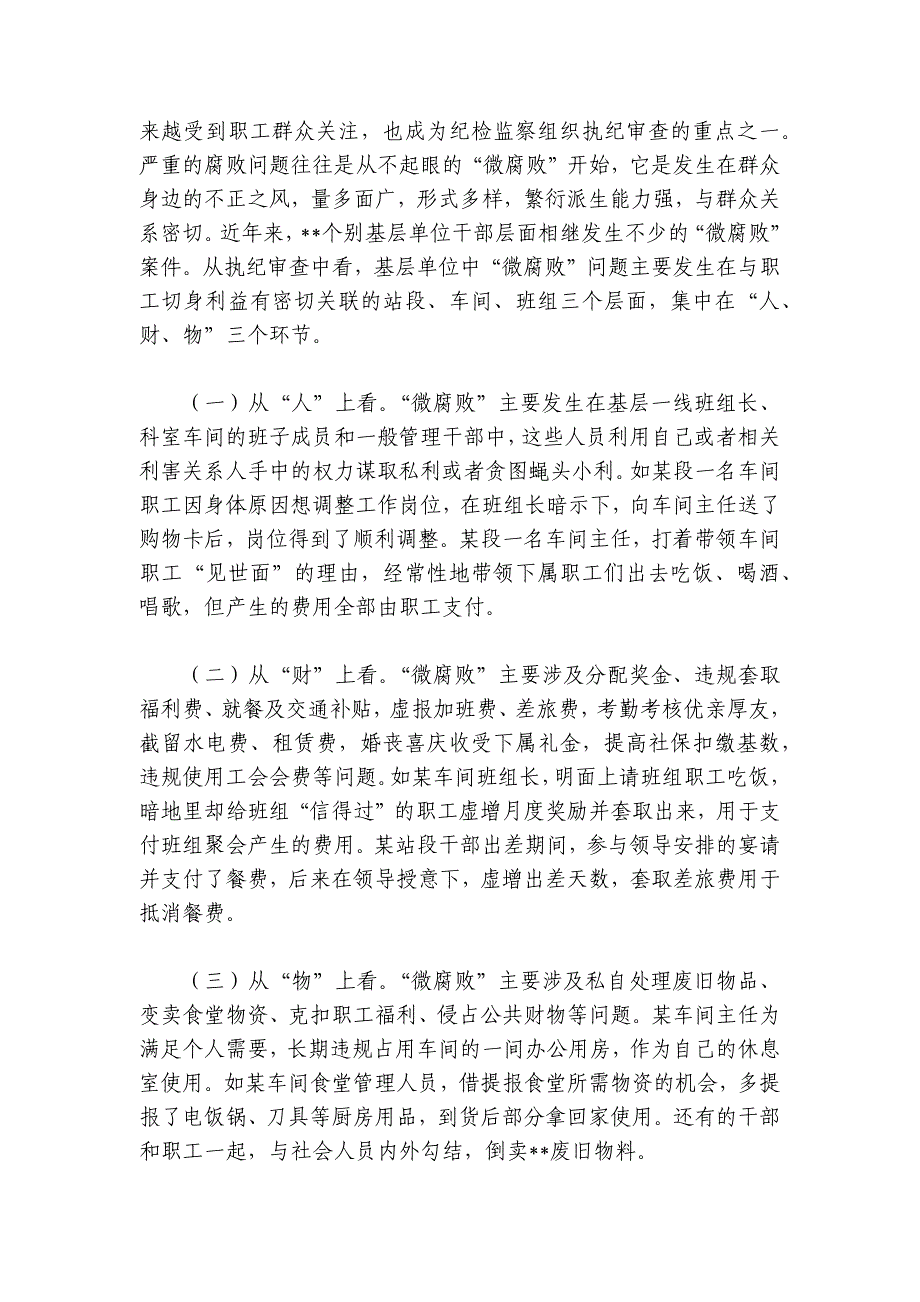 来越受到职工群众关注，也成为纪检监察组织执纪审查的重点之一。严重的腐败问题往往是从不起眼的“微腐败”开始，它是发生在群众身边的不正之风，量多面广，形式多样，繁衍派生能力强，与群众关系密切。近年来，**个别基层单位干部层面相继发生不少的“微腐败”案件。从执纪审查中看，基层单位中“微腐败”问题主要发生在与职工切身利益有密切关联的站段、车间、班组三个层面，集中在“人、财、物”三个环节。

（一）从“人”上看。“微腐败”主要发生在基层一线班组长、科室车间的班子成员和一般管理干部中，这些人员利用自己或者相关利害关系人手中的权力谋取私利或者贪图蝇头小利。如某段一名车间职工因身体原因想调整工作岗位，在班组长暗示下，向车间主任送了购物卡后，岗位得到了顺利调整。某段一名车间主任，打着带领车间职工“见世面”的理由，经常性地带领下属职工们出去吃饭、喝酒、唱歌，但产生的费用全部由职工支付。

（二）从“财”上看。“微腐败”主要涉及分配奖金、违规套取福利费、就餐及交通补贴，虚报加班费、差旅费，考勤考核优亲厚友，截留水电费、租赁费，婚丧喜庆收受下属礼金，提高社保扣缴基数，违规使用工会会费等问题。如某车间班组长，明面上请班组职工吃饭，暗地里却给班组“信得过”的职工虚增月度奖励并套取出来，用于支付班组聚会产生的费用。某站段干部出差期间，参与领导安排的宴请并支付了餐费，后来在领导授意下，虚增出差天数，套取差旅费用于抵消餐费。

（三）从“物”上看。“微腐败”主要涉及私自处理废旧物品、变卖食堂物资、克扣职工福利、侵占公共财物等问题。某车间主任为满足个人需要，长期违规占用车间的一间办公用房，作为自己的休息室使用。如某车间食堂管理人员，借提报食堂所需物资的机会，多提报了电饭锅、刀具等厨房用品，到货后部分拿回家使用。还有的干部和职工一起，与社会人员内外勾结，倒卖**废旧物料。